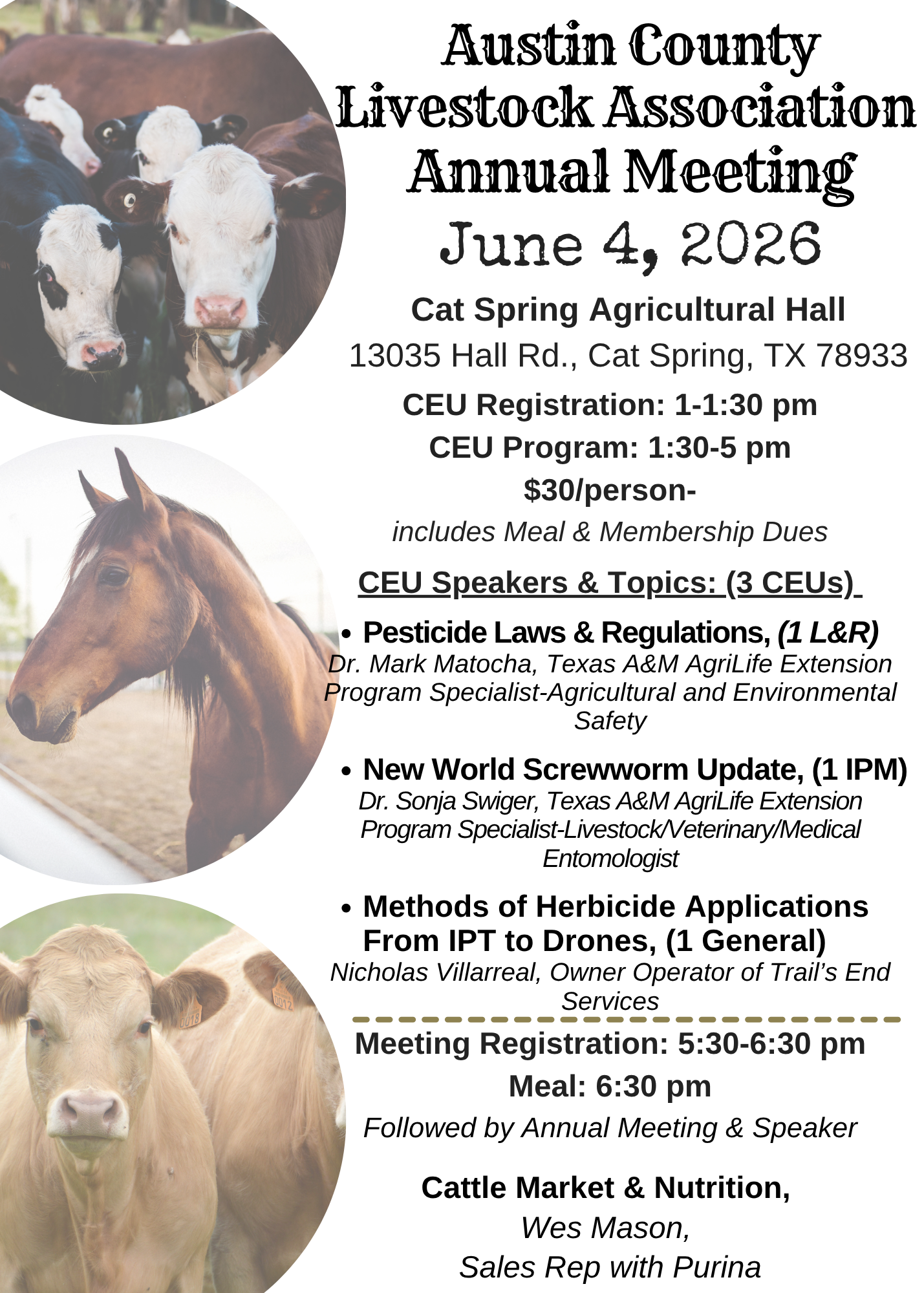 Austin County Livestock Association Annual Meeting

June 4, 2026

Cat Spring Agricultural Hall

13035 Hall Rd., Cat Spring, TX 78933

CEU Registration: 1-1:30 pm

CEU Program: 1:30-5 pm

$30/person-

includes Meal & Membership Dues

CEU Speakers & Topics: (3 CEUs)

• Pesticide Laws & Regulations, (1 L&R)
Dr. Mark Matocha, Texas A&M AgriLife Extension Program Specialist-Agricultural and Environmental Safety

• New World Screwworm Update, (1 IPM)
Dr. Sonja Swiger, Texas A&M AgriLife Extension Program Specialist-Livestock/Veterinary/Medical Entomologist

• Methods of Herbicide Applications From IPT to Drones, (1 General)
Nicholas Villarreal, Owner Operator of Trail's End Services

Meeting Registration: 5:30-6:30 pm

Meal: 6:30 pm

Followed by Annual Meeting & Speaker

Cattle Market & Nutrition,

Wes Mason,

Sales Rep with Purina